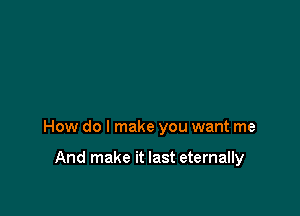 How do I make you want me

And make it last eternally